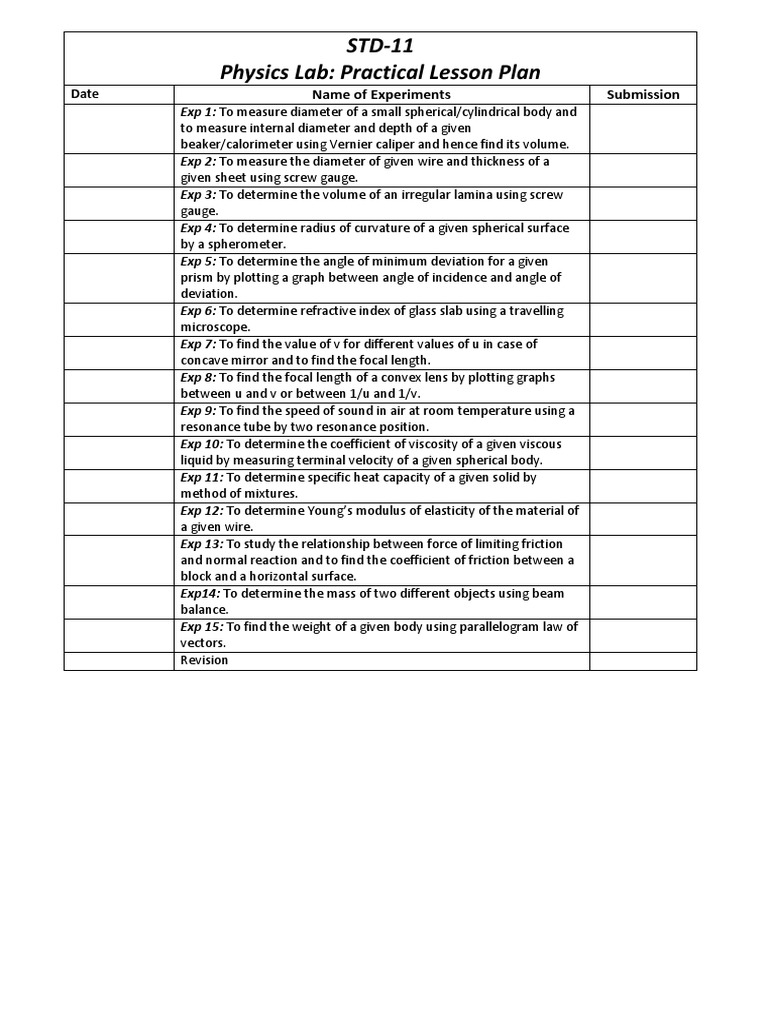 STD-11
Physics Lab: Practical Lesson Plan

| Date | Name of Experiments | Submission |
|---|---|---|
| | Exp 1: To measure diameter of a small spherical/cylindrical body and to measure internal diameter and depth of a given beaker/calorimeter using Vernier caliper and hence find its volume. | |
| | Exp 2: To measure the diameter of given wire and thickness of a given sheet using screw gauge. | |
| | Exp 3: To determine the volume of an irregular lamina using screw gauge. | |
| | Exp 4: To determine radius of curvature of a given spherical surface by a spherometer. | |
| | Exp 5: To determine the angle of minimum deviation for a given prism by plotting a graph between angle of incidence and angle of deviation. | |
| | Exp 6: To determine refractive index of glass slab using a travelling microscope. | |
| | Exp 7: To find the value of v for different values of u in case of concave mirror and to find the focal length. | |
| | Exp 8: To find the focal length of a convex lens by plotting graphs between u and v or between 1/u and 1/v. | |
| | Exp 9: To find the speed of sound in air at room temperature using a resonance tube by two resonance position. | |
| | Exp 10: To determine the coefficient of viscosity of a given viscous liquid by measuring terminal velocity of a given spherical body. | |
| | Exp 11: To determine specific heat capacity of a given solid by method of mixtures. | |
| | Exp 12: To determine Young's modulus of elasticity of the material of a given wire. | |
| | Exp 13: To study the relationship between force of limiting friction and normal reaction and to find the coefficient of friction between a block and a horizontal surface. | |
| | Exp14: To determine the mass of two different objects using beam balance. | |
| | Exp 15: To find the weight of a given body using parallelogram law of vectors. | |
| | Revision | |